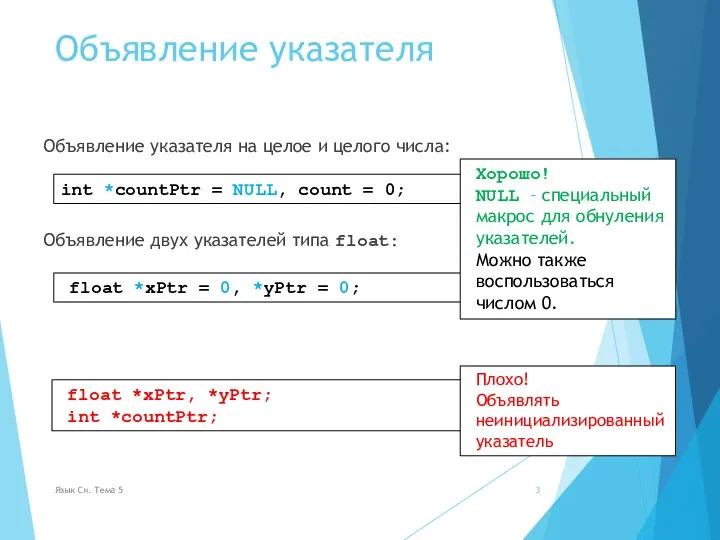 Объявление указателя

Объявление указателя на целое и целого числа:

int *countPtr = NULL, count = 0;

Хорошо!
NULL – специальный макрос для обнуления указателей.
Можно также воспользоваться числом 0.

Объявление двух указателей типа float:

float *xPtr = 0, *yPtr = 0;

float *xPtr, *yPtr;
int *countPtr;

Плохо!
Объявлять неинициализированный указатель

Язык Си. Тема 5

3